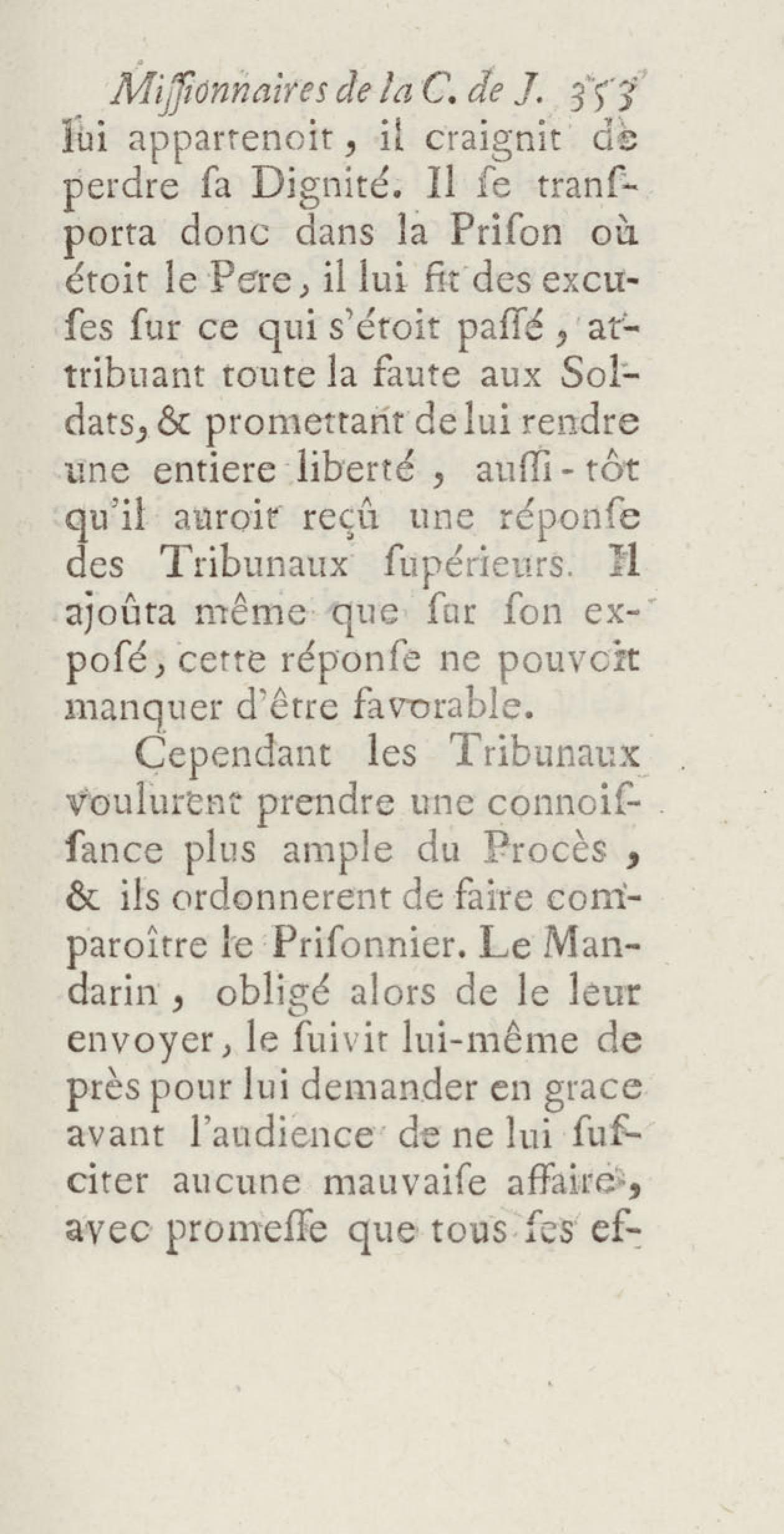 Miſſionnaires de la C. de J. 353
lui appartenoit, il craignit de perdre ſa Dignité. Il ſe tranſporta donc dans la Priſon où étoit le Pere, il lui fit des excuſes ſur ce qui s'étoit paſſé, attribuant toute la faute aux Soldats, & promettant de lui rendre une entiere liberté, auſſi-tôt qu'il auroit reçû une réponſe des Tribunaux ſupérieurs. Il ajoûta même que ſur ſon expoſé, cette réponſe ne pouvoit manquer d'être favorable.

Cependant les Tribunaux voulurent prendre une connoiſſance plus ample du Procès, & ils ordonnerent de faire comparoître le Priſonnier. Le Mandarin, obligé alors de le leur envoyer, le ſuivit lui-même de près pour lui demander en grace avant l'audience de ne lui ſuſciter aucune mauvaiſe affaire, avec promeſſe que tous ſes ef-